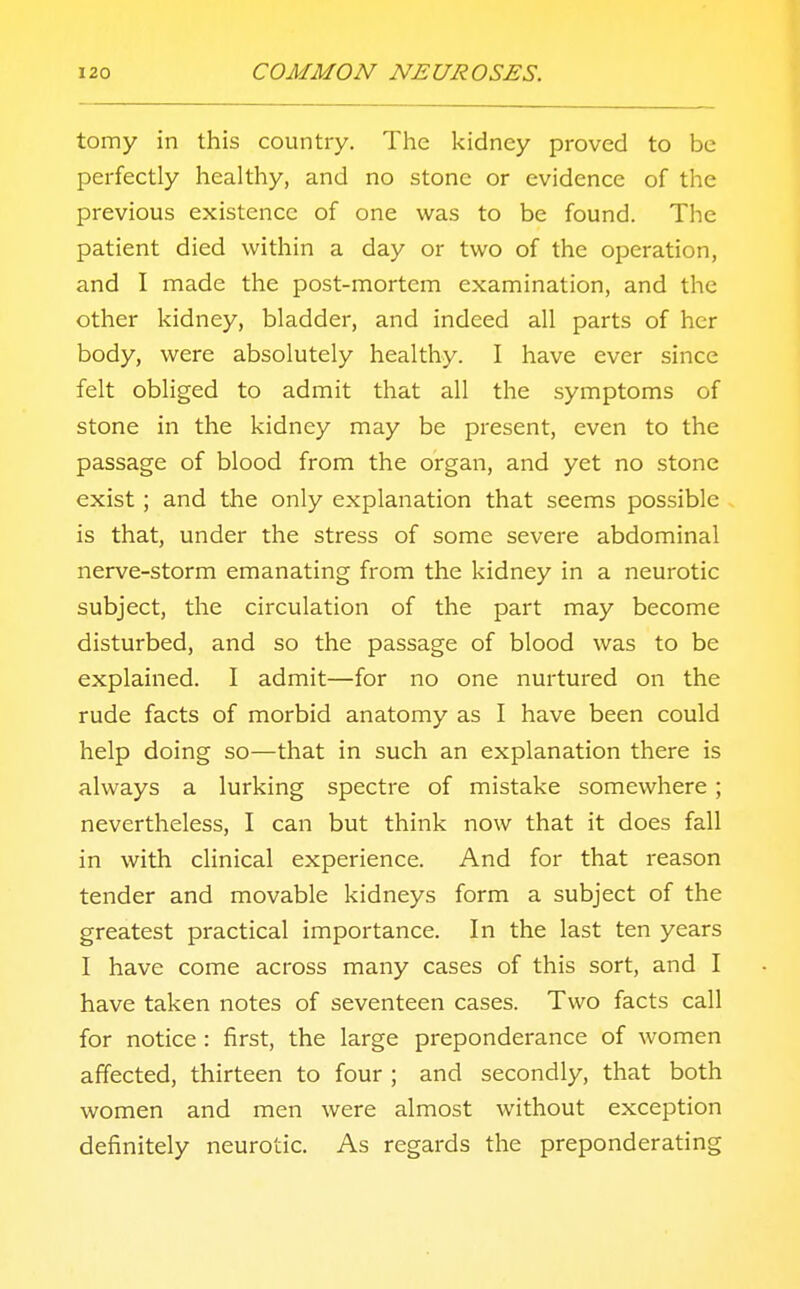 120 COMMON NEUROSES.

tomy in this country. The kidney proved to be perfectly healthy, and no stone or evidence of the previous existence of one was to be found. The patient died within a day or two of the operation, and I made the post-mortem examination, and the other kidney, bladder, and indeed all parts of her body, were absolutely healthy. I have ever since felt obliged to admit that all the symptoms of stone in the kidney may be present, even to the passage of blood from the organ, and yet no stone exist ; and the only explanation that seems possible is that, under the stress of some severe abdominal nerve-storm emanating from the kidney in a neurotic subject, the circulation of the part may become disturbed, and so the passage of blood was to be explained. I admit—for no one nurtured on the rude facts of morbid anatomy as I have been could help doing so—that in such an explanation there is always a lurking spectre of mistake somewhere ; nevertheless, I can but think now that it does fall in with clinical experience. And for that reason tender and movable kidneys form a subject of the greatest practical importance. In the last ten years I have come across many cases of this sort, and I have taken notes of seventeen cases. Two facts call for notice : first, the large preponderance of women affected, thirteen to four ; and secondly, that both women and men were almost without exception definitely neurotic. As regards the preponderating